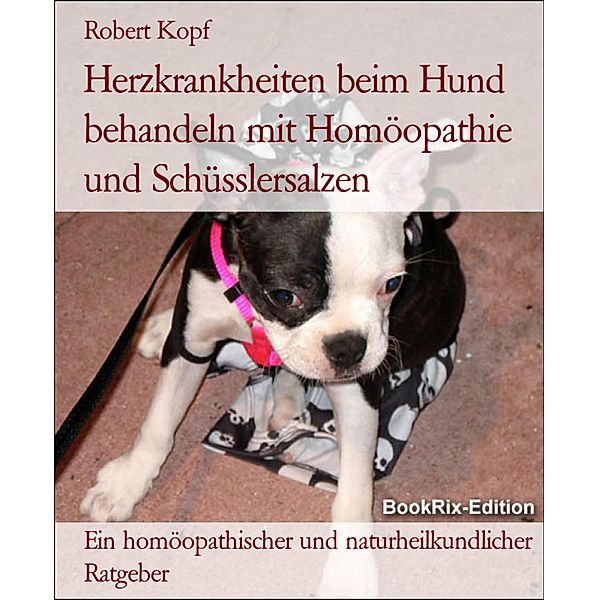 Robert Kopf

Herzkrankheiten beim Hund behandeln mit Homöopathie und Schüsslersalzen

BookRix-Edition

Ein homöopathischer und naturheilkundlicher Ratgeber